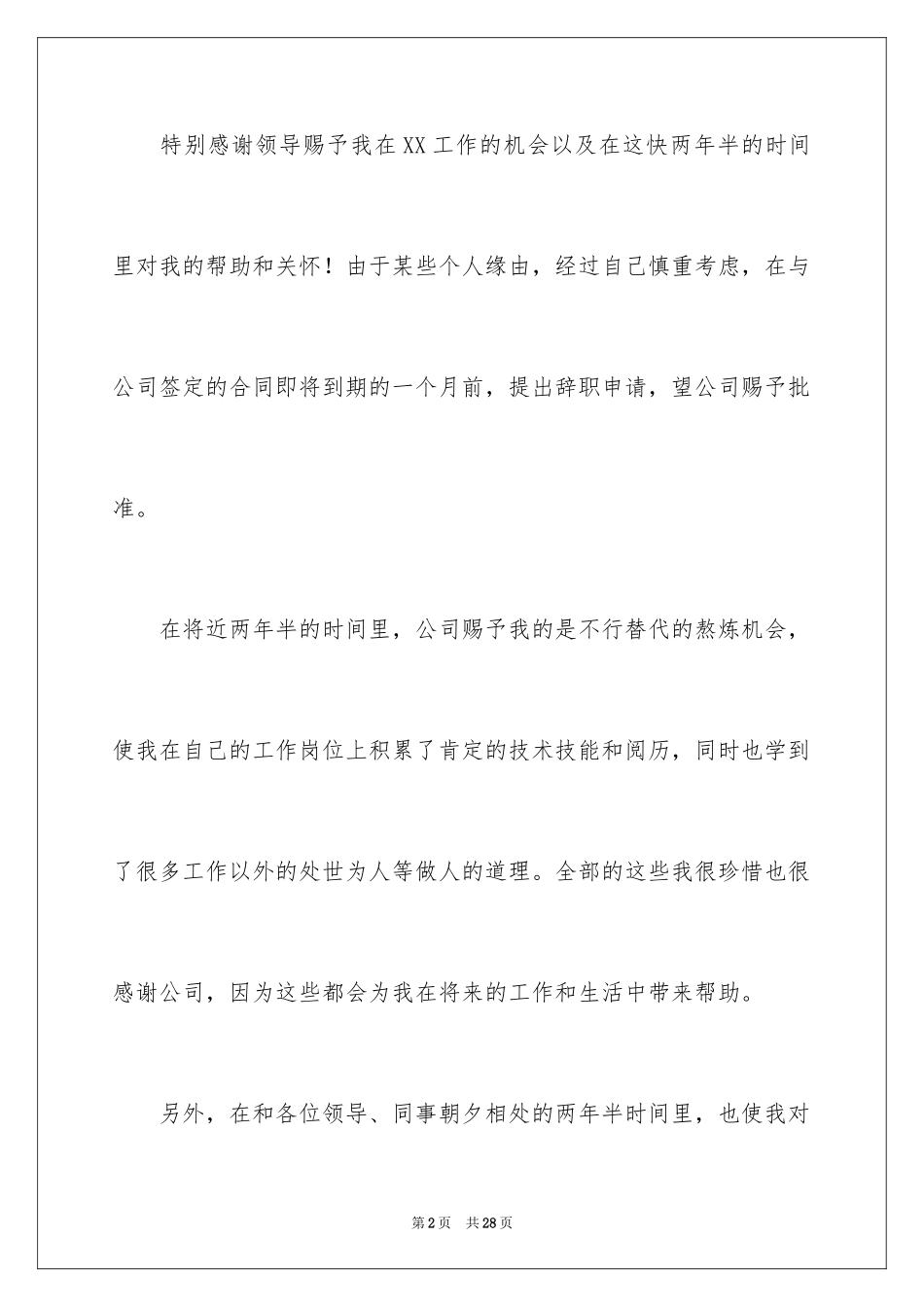 特别感谢领导赐予我在XX工作的机会以及在这快两年半的时间里对我的帮助和关怀！由于某些个人缘由，经过自己慎重考虑，在与公司签定的合同即将到期的一个月前，提出辞职申请，望公司赐予批准。

在将近两年半的时间里，公司赐予我的是不行替代的熬炼机会，使我在自己的工作岗位上积累了肯定的技术技能和阅历，同时也学到了很多工作以外的处世为人等做人的道理。全部的这些我很珍惜也很感谢公司，因为这些都会为我在将来的工作和生活中带来帮助。

另外，在和各位领导、同事朝夕相处的两年半时间里，也使我对

第2页　共28页